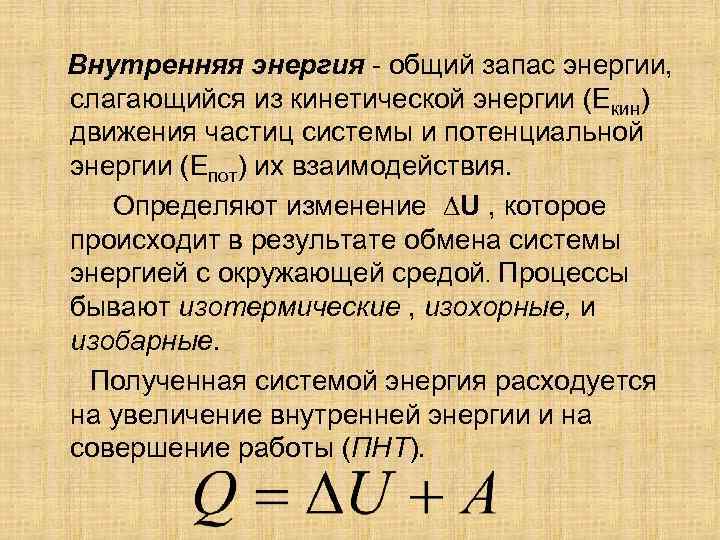 Внутренняя энергия - общий запас энергии, слагающийся из кинетической энергии ($E_{кин}$) движения частиц системы и потенциальной энергии ($E_{пот}$) их взаимодействия.

Определяют изменение $\Delta U$ , которое происходит в результате обмена системы энергией с окружающей средой. Процессы бывают изотермические , изохорные, и изобарные.

Полученная системой энергия расходуется на увеличение внутренней энергии и на совершение работы (ПНТ).

$Q = \Delta U + A$